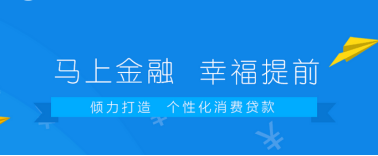 马上金融 幸福提前

倾力打造 个性化消费贷款